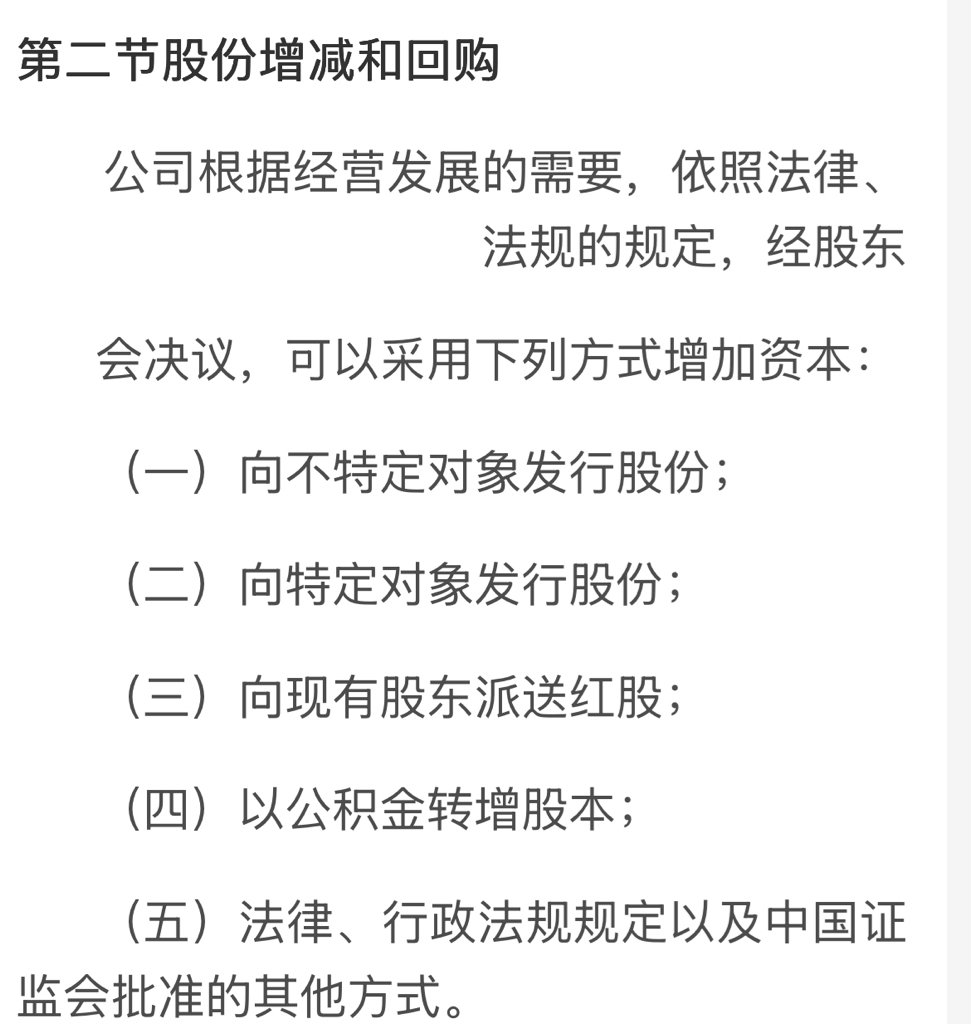 第二节股份增减和回购

公司根据经营发展的需要，依照法律、法规的规定，经股东

会决议，可以采用下列方式增加资本：

（一）向不特定对象发行股份；

（二）向特定对象发行股份；

（三）向现有股东派送红股；

（四）以公积金转增股本；

（五）法律、行政法规规定以及中国证监会批准的其他方式。